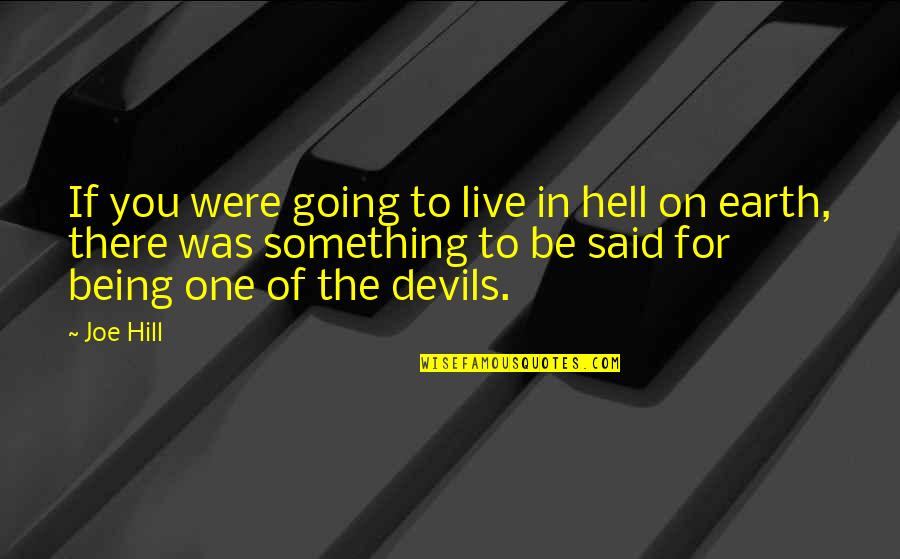 If you were going to live in hell on earth, there was something to be said for being one of the devils.

~ Joe Hill

WISEFAMOUSQUOTES.COM